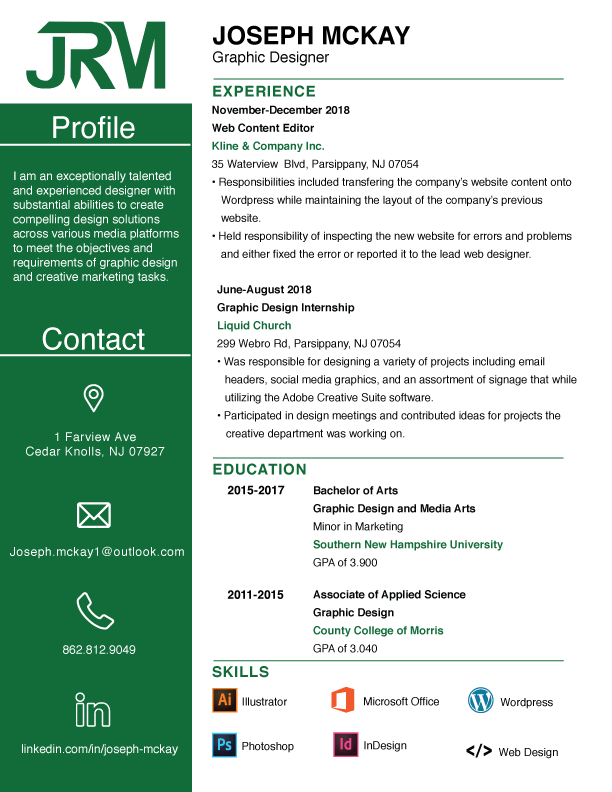 JRM

Profile

I am an exceptionally talented and experienced designer with substantial abilities to create compelling design solutions across various media platforms to meet the objectives and requirements of graphic design and creative marketing tasks.

Contact

1 Farview Ave
Cedar Knolls, NJ 07927

Joseph.mckay1@outlook.com

862.812.9049

in

linkedin.com/in/joseph-mckay

JOSEPH MCKAY
Graphic Designer

EXPERIENCE

November-December 2018
Web Content Editor
Kline & Company Inc.
35 Waterview Blvd, Parsippany, NJ 07054
• Responsibilities included transfering the company's website content onto Wordpress while maintaining the layout of the company's previous website.
• Held responsibility of inspecting the new website for errors and problems and either fixed the error or reported it to the lead web designer.

June-August 2018
Graphic Design Internship
Liquid Church
299 Webro Rd, Parsippany, NJ 07054
• Was responsible for designing a variety of projects including email headers, social media graphics, and an assortment of signage that while utilizing the Adobe Creative Suite software.
• Participated in design meetings and contributed ideas for projects the creative department was working on.

EDUCATION

2015-2017 Bachelor of Arts
Graphic Design and Media Arts
Minor in Marketing
Southern New Hampshire University
GPA of 3.900

2011-2015 Associate of Applied Science
Graphic Design
County College of Morris
GPA of 3.040

SKILLS

Ai Illustrator
Microsoft Office
Wordpress
Ps Photoshop
Id InDesign
</> Web Design